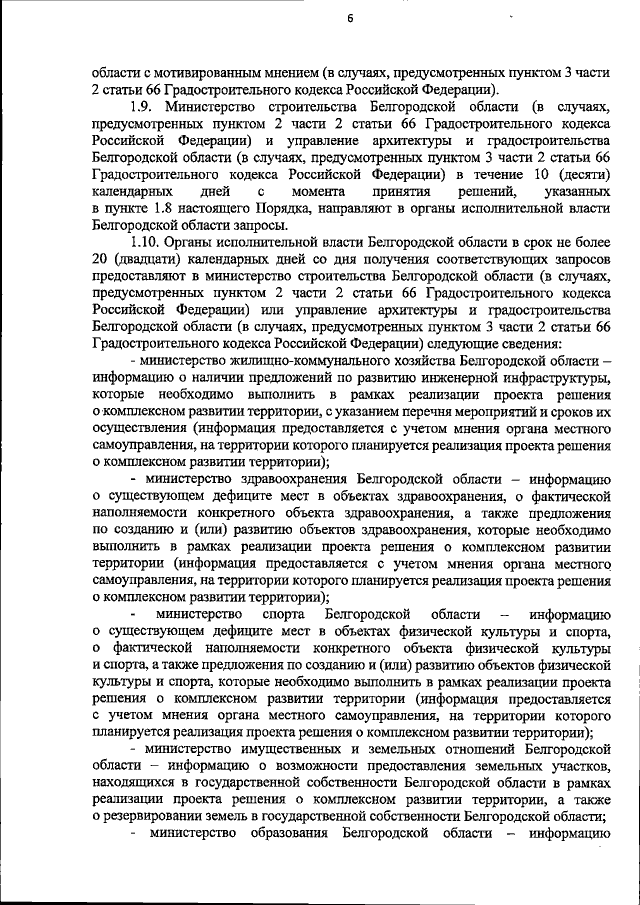 6

области с мотивированным мнением (в случаях, предусмотренных пунктом 3 части 2 статьи 66 Градостроительного кодекса Российской Федерации).

1.9. Министерство строительства Белгородской области (в случаях, предусмотренных пунктом 2 части 2 статьи 66 Градостроительного кодекса Российской Федерации) и управление архитектуры и градостроительства Белгородской области (в случаях, предусмотренных пунктом 3 части 2 статьи 66 Градостроительного кодекса Российской Федерации) в течение 10 (десяти) календарных дней с момента принятия решений, указанных в пункте 1.8 настоящего Порядка, направляют в органы исполнительной власти Белгородской области запросы.

1.10. Органы исполнительной власти Белгородской области в срок не более 20 (двадцати) календарных дней со дня получения соответствующих запросов предоставляют в министерство строительства Белгородской области (в случаях, предусмотренных пунктом 2 части 2 статьи 66 Градостроительного кодекса Российской Федерации) или управление архитектуры и градостроительства Белгородской области (в случаях, предусмотренных пунктом 3 части 2 статьи 66 Градостроительного кодекса Российской Федерации) следующие сведения:

- министерство жилищно-коммунального хозяйства Белгородской области – информацию о наличии предложений по развитию инженерной инфраструктуры, которые необходимо выполнить в рамках реализации проекта решения о комплексном развитии территории, с указанием перечня мероприятий и сроков их осуществления (информация предоставляется с учетом мнения органа местного самоуправления, на территории которого планируется реализация проекта решения о комплексном развитии территории);

- министерство здравоохранения Белгородской области – информацию о существующем дефиците мест в объектах здравоохранения, о фактической наполняемости конкретного объекта здравоохранения, а также предложения по созданию и (или) развитию объектов здравоохранения, которые необходимо выполнить в рамках реализации проекта решения о комплексном развитии территории (информация предоставляется с учетом мнения органа местного самоуправления, на территории которого планируется реализация проекта решения о комплексном развитии территории);

- министерство спорта Белгородской области – информацию о существующем дефиците мест в объектах физической культуры и спорта, о фактической наполняемости конкретного объекта физической культуры и спорта, а также предложения по созданию и (или) развитию объектов физической культуры и спорта, которые необходимо выполнить в рамках реализации проекта решения о комплексном развитии территории (информация предоставляется с учетом мнения органа местного самоуправления, на территории которого планируется реализация проекта решения о комплексном развитии территории);

- министерство имущественных и земельных отношений Белгородской области – информацию о возможности предоставления земельных участков, находящихся в государственной собственности Белгородской области в рамках реализации проекта решения о комплексном развитии территории, а также о резервировании земель в государственной собственности Белгородской области;

- министерство образования Белгородской области – информацию